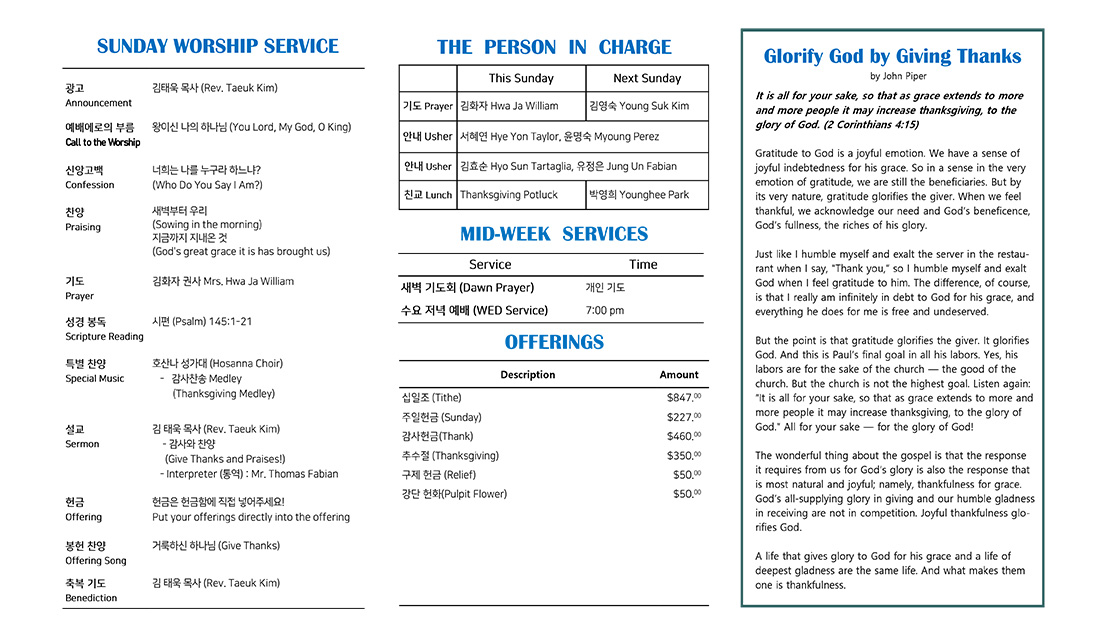 SUNDAY WORSHIP SERVICE

광고
Announcement
김태욱 목사 (Rev. Taeuk Kim)

예배에로의 부름
Call to the Worship
왕이신 나의 하나님 (You Lord, My God, O King)

신앙고백
Confession
너희는 나를 누구라 하느냐?
(Who Do You Say I Am?)

찬양
Praising
새벽부터 우리
(Sowing in the morning)
지금까지 지내온 것
(God's great grace it is has brought us)

기도
Prayer
김화자 권사 Mrs. Hwa Ja William

성경 봉독
Scripture Reading
시편 (Psalm) 145:1-21

특별 찬양
Special Music
호산나 성가대 (Hosanna Choir)
- 감사찬송 Medley
(Thanksgiving Medley)

설교
Sermon
김 태욱 목사 (Rev. Taeuk Kim)
- 감사와 찬양
(Give Thanks and Praises!)
- Interpreter (통역) : Mr. Thomas Fabian

헌금
Offering
헌금은 헌금함에 직접 넣어주세요!
Put your offerings directly into the offering

봉헌 찬양
Offering Song
거룩하신 하나님 (Give Thanks)

축복 기도
Benediction
김 태욱 목사 (Rev. Taeuk Kim)

THE PERSON IN CHARGE

| | This Sunday | Next Sunday |
|---|---|---|
| 기도 Prayer | 김화자 Hwa Ja William | 김영숙 Young Suk Kim |
| 안내 Usher | 서혜연 Hye Yon Taylor, 윤명숙 Myoung Perez | |
| 안내 Usher | 김효순 Hyo Sun Tartaglia, 유정은 Jung Un Fabian | |
| 친교 Lunch | Thanksgiving Potluck | 박영희 Younghee Park |

MID-WEEK SERVICES

| Service | Time |
|---|---|
| 새벽 기도회 (Dawn Prayer) | 개인 기도 |
| 수요 저녁 예배 (WED Service) | 7:00 pm |

OFFERINGS

| Description | Amount |
|---|---|
| 십일조 (Tithe) | $847.$^{00}$ |
| 주일헌금 (Sunday) | $227.$^{00}$ |
| 감사헌금(Thank) | $460.$^{00}$ |
| 추수절 (Thanksgiving) | $350.$^{00}$ |
| 구제 헌금 (Relief) | $50.$^{00}$ |
| 강단 헌화(Pulpit Flower) | $50.$^{00}$ |

Glorify God by Giving Thanks
by John Piper

It is all for your sake, so that as grace extends to more and more people it may increase thanksgiving, to the glory of God. (2 Corinthians 4:15)

Gratitude to God is a joyful emotion. We have a sense of joyful indebtedness for his grace. So in a sense in the very emotion of gratitude, we are still the beneficiaries. But by its very nature, gratitude glorifies the giver. When we feel thankful, we acknowledge our need and God's beneficence, God's fullness, the riches of his glory.

Just like I humble myself and exalt the server in the restaurant when I say, "Thank you," so I humble myself and exalt God when I feel gratitude to him. The difference, of course, is that I really am infinitely in debt to God for his grace, and everything he does for me is free and undeserved.

But the point is that gratitude glorifies the giver. It glorifies God. And this is Paul's final goal in all his labors. Yes, his labors are for the sake of the church — the good of the church. But the church is not the highest goal. Listen again: "It is all for your sake, so that as grace extends to more and more people it may increase thanksgiving, to the glory of God." All for your sake — for the glory of God!

The wonderful thing about the gospel is that the response it requires from us for God's glory is also the response that is most natural and joyful; namely, thankfulness for grace. God's all-supplying glory in giving and our humble gladness in receiving are not in competition. Joyful thankfulness glorifies God.

A life that gives glory to God for his grace and a life of deepest gladness are the same life. And what makes them one is thankfulness.